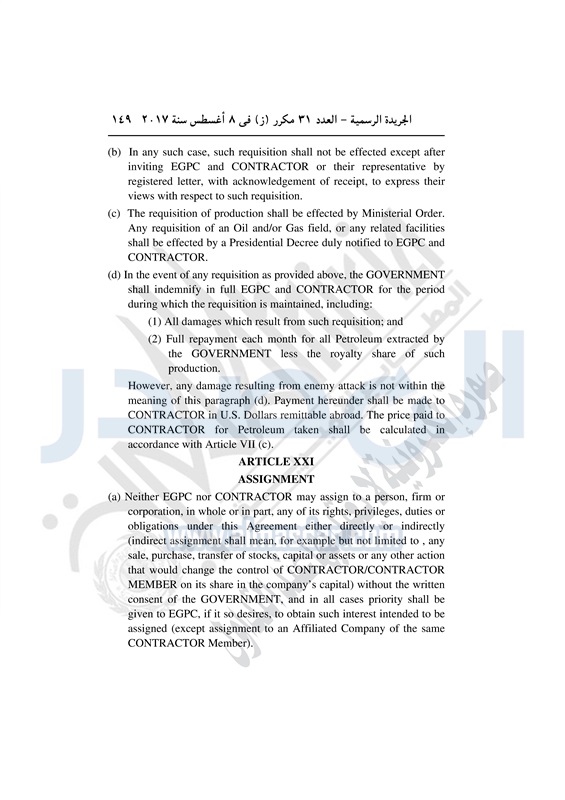 الجريدة الرسمية – العدد ٣١ مكرر (ز) فى ٨ أغسطس سنة ٢٠١٧ ١٤٩

(b) In any such case, such requisition shall not be effected except after inviting EGPC and CONTRACTOR or their representative by registered letter, with acknowledgement of receipt, to express their views with respect to such requisition.

(c) The requisition of production shall be effected by Ministerial Order. Any requisition of an Oil and/or Gas field, or any related facilities shall be effected by a Presidential Decree duly notified to EGPC and CONTRACTOR.

(d) In the event of any requisition as provided above, the GOVERNMENT shall indemnify in full EGPC and CONTRACTOR for the period during which the requisition is maintained, including:

(1) All damages which result from such requisition; and

(2) Full repayment each month for all Petroleum extracted by the GOVERNMENT less the royalty share of such production.

However, any damage resulting from enemy attack is not within the meaning of this paragraph (d). Payment hereunder shall be made to CONTRACTOR in U.S. Dollars remittable abroad. The price paid to CONTRACTOR for Petroleum taken shall be calculated in accordance with Article VII (c).

ARTICLE XXI
ASSIGNMENT

(a) Neither EGPC nor CONTRACTOR may assign to a person, firm or corporation, in whole or in part, any of its rights, privileges, duties or obligations under this Agreement either directly or indirectly (indirect assignment shall mean, for example but not limited to , any sale, purchase, transfer of stocks, capital or assets or any other action that would change the control of CONTRACTOR/CONTRACTOR MEMBER on its share in the company's capital) without the written consent of the GOVERNMENT, and in all cases priority shall be given to EGPC, if it so desires, to obtain such interest intended to be assigned (except assignment to an Affiliated Company of the same CONTRACTOR Member).